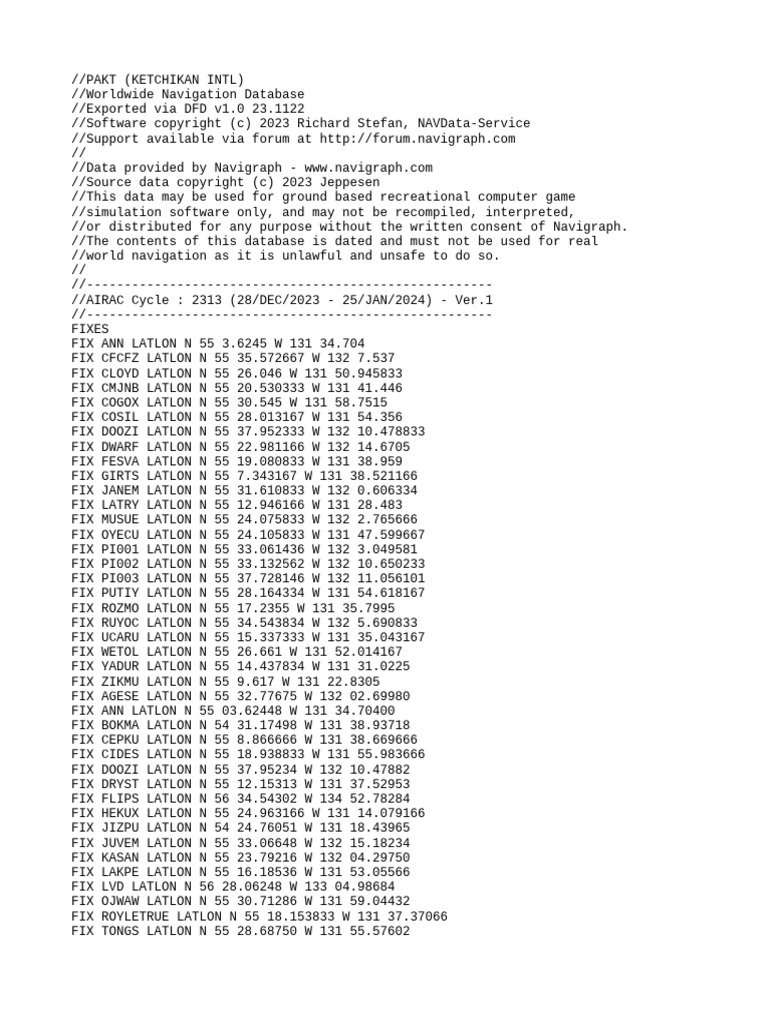 //PAKT (KETCHIKAN INTL)
//Worldwide Navigation Database
//Exported via DFD v1.0 23.1122
//Software copyright (c) 2023 Richard Stefan, NAVData-Service
//Support available via forum at http://forum.navigraph.com
//
//Data provided by Navigraph - www.navigraph.com
//Source data copyright (c) 2023 Jeppesen
//This data may be used for ground based recreational computer game
//simulation software only, and may not be recompiled, interpreted,
//or distributed for any purpose without the written consent of Navigraph.
//The contents of this database is dated and must not be used for real
//world navigation as it is unlawful and unsafe to do so.
//
//------------------------------------------------------
//AIRAC Cycle : 2313 (28/DEC/2023 - 25/JAN/2024) - Ver.1
//------------------------------------------------------
FIXES
FIX ANN LATLON N 55 3.6245 W 131 34.704
FIX CFCFZ LATLON N 55 35.572667 W 132 7.537
FIX CLOYD LATLON N 55 26.046 W 131 50.945833
FIX CMJNB LATLON N 55 20.530333 W 131 41.446
FIX COGOX LATLON N 55 30.545 W 131 58.7515
FIX COSIL LATLON N 55 28.013167 W 131 54.356
FIX DOOZI LATLON N 55 37.952333 W 132 10.478833
FIX DWARF LATLON N 55 22.981166 W 132 14.6705
FIX FESVA LATLON N 55 19.080833 W 131 38.959
FIX GIRTS LATLON N 55 7.343167 W 131 38.521166
FIX JANEM LATLON N 55 31.610833 W 132 0.606334
FIX LATRY LATLON N 55 12.946166 W 131 28.483
FIX MUSUE LATLON N 55 24.075833 W 132 2.765666
FIX OYECU LATLON N 55 24.105833 W 131 47.599667
FIX PI001 LATLON N 55 33.061436 W 132 3.049581
FIX PI002 LATLON N 55 33.132562 W 132 10.650233
FIX PI003 LATLON N 55 37.728146 W 132 11.056101
FIX PUTIY LATLON N 55 28.164334 W 131 54.618167
FIX ROZMO LATLON N 55 17.2355 W 131 35.7995
FIX RUYOC LATLON N 55 34.543834 W 132 5.690833
FIX UCARU LATLON N 55 15.337333 W 131 35.043167
FIX WETOL LATLON N 55 26.661 W 131 52.014167
FIX YADUR LATLON N 55 14.437834 W 131 31.0225
FIX ZIKMU LATLON N 55 9.617 W 131 22.8305
FIX AGESE LATLON N 55 32.77675 W 132 02.69980
FIX ANN LATLON N 55 03.62448 W 131 34.70400
FIX BOKMA LATLON N 54 31.17498 W 131 38.93718
FIX CEPKU LATLON N 55 8.866666 W 131 38.669666
FIX CIDES LATLON N 55 18.938833 W 131 55.983666
FIX DOOZI LATLON N 55 37.95234 W 132 10.47882
FIX DRYST LATLON N 55 12.15313 W 131 37.52953
FIX FLIPS LATLON N 56 34.54302 W 134 52.78284
FIX HEKUX LATLON N 55 24.963166 W 131 14.079166
FIX JIZPU LATLON N 54 24.76051 W 131 18.43965
FIX JUVEM LATLON N 55 33.06648 W 132 15.18234
FIX KASAN LATLON N 55 23.79216 W 132 04.29750
FIX LAKPE LATLON N 55 16.18536 W 131 53.05566
FIX LVD LATLON N 56 28.06248 W 133 04.98684
FIX OJWAW LATLON N 55 30.71286 W 131 59.04432
FIX ROYLETRUE LATLON N 55 18.153833 W 131 37.37066
FIX TONGS LATLON N 55 28.68750 W 131 55.57602